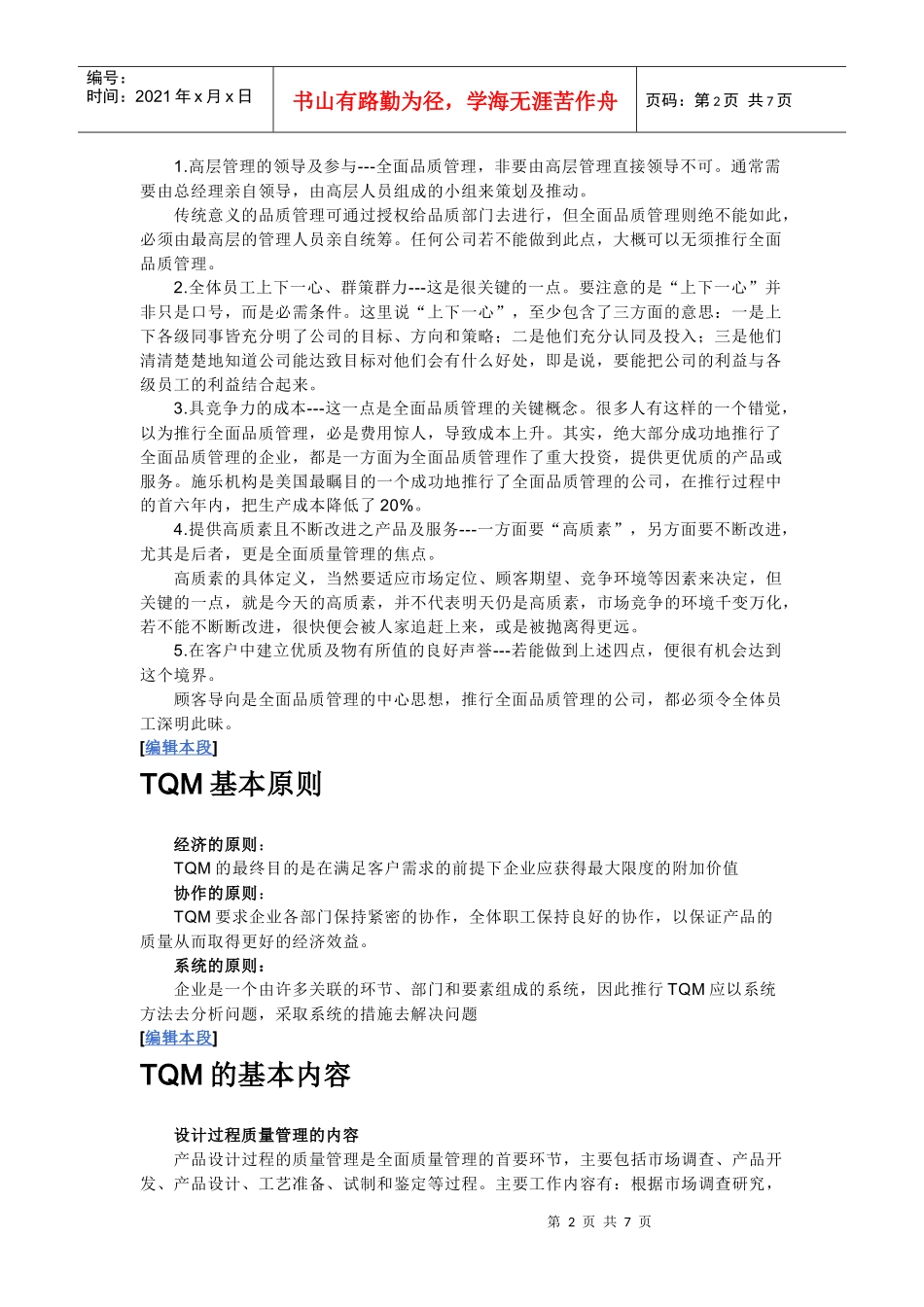 编号：
时间：2021 年 x 月 x 日

书山有路勤为径，学海无涯苦作舟

页码：第 2 页 共 7 页

1.高层管理的领导及参与---全面品质管理，非要由高层管理直接领导不可。通常需要由总经理亲自领导，由高层人员组成的小组来策划及推动。

传统意义的品质管理可通过授权给品质部门去进行，但全面品质管理则绝不能如此，必须由最高层的管理人员亲自统筹。任何公司若不能做到此点，大概可以无须推行全面品质管理。

2.全体员工上下一心、群策群力---这是很关键的一点。要注意的是“上下一心”并非只是口号，而是必需条件。这里说“上下一心”，至少包含了三方面的意思：一是上下各级同事皆充分明了公司的目标、方向和策略；二是他们充分认同及投入；三是他们清清楚楚地知道公司能达致目标对他们会有什么好处，即是说，要能把公司的利益与各级员工的利益结合起来。

3.具竞争力的成本---这一点是全面品质管理的关键概念。很多人有这样的一个错觉，以为推行全面品质管理，必是费用惊人，导致成本上升。其实，绝大部分成功地推行了全面品质管理的企业，都是一方面为全面品质管理作了重大投资，提供更优质的产品或服务。施乐机构是美国最瞩目的一个成功地推行了全面品质管理的公司，在推行过程中的首六年内，把生产成本降低了 20%。

4.提供高质素且不断改进之产品及服务---一方面要“高质素”，另方面要不断改进，尤其是后者，更是全面质量管理的焦点。

高质素的具体定义，当然要适应市场定位、顾客期望、竞争环境等因素来决定，但关键的一点，就是今天的高质素，并不代表明天仍是高质素，市场竞争的环境千变万化，若不能不断断改进，很快便会被人家追赶上来，或是被抛离得更远。

5.在客户中建立优质及物有所值的良好声誉---若能做到上述四点，便很有机会达到这个境界。

顾客导向是全面品质管理的中心思想，推行全面品质管理的公司，都必须令全体员工深明此昧。

[编辑本段]

TQM 基本原则

经济的原则：

TQM 的最终目的是在满足客户需求的前提下企业应获得最大限度的附加价值

协作的原则：

TQM 要求企业各部门保持紧密的协作，全体职工保持良好的协作，以保证产品的质量从而取得更好的经济效益。

系统的原则：

企业是一个由许多关联的环节、部门和要素组成的系统，因此推行 TQM 应以系统方法去分析问题，采取系统的措施去解决问题

[编辑本段]

TQM 的基本内容

设计过程质量管理的内容

产品设计过程的质量管理是全面质量管理的首要环节，主要包括市场调查、产品开发、产品设计、工艺准备、试制和鉴定等过程。主要工作内容有：根据市场调查研究，

第 2 页 共 7 页